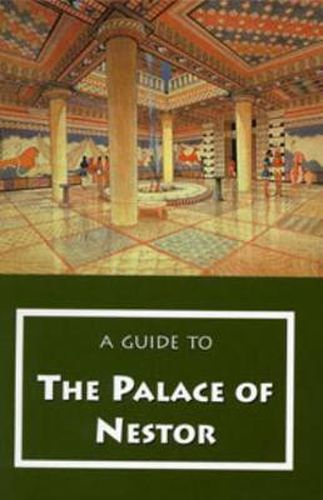 A GUIDE TO

THE PALACE OF NESTOR